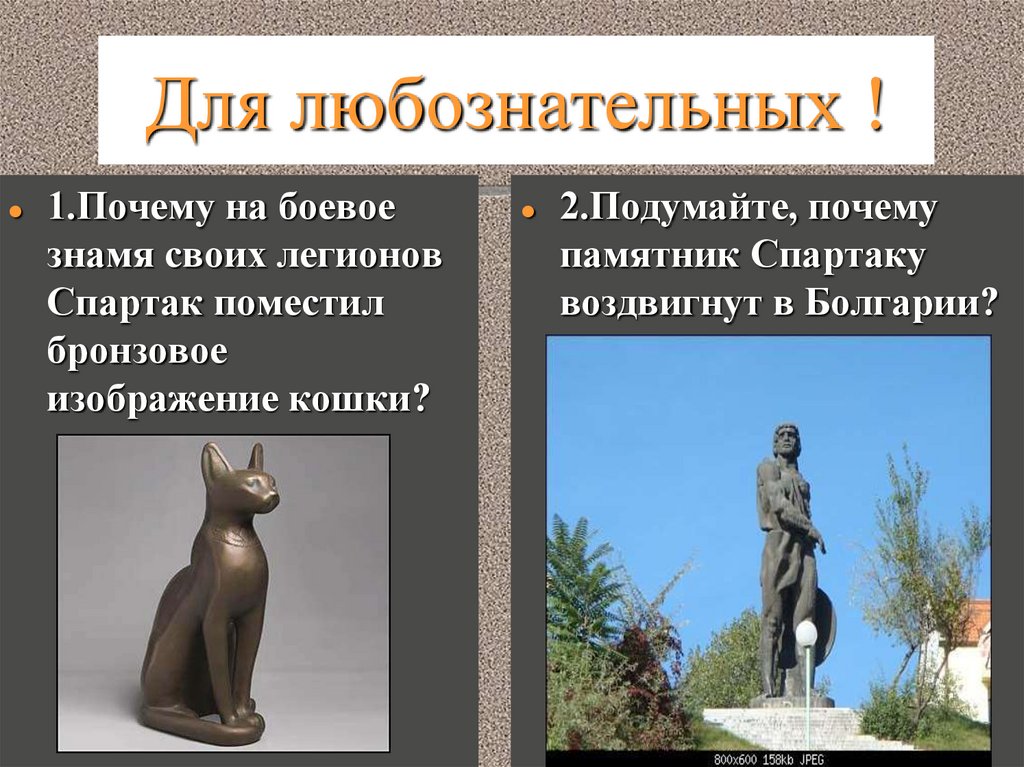 Для любознательных !

1.Почему на боевое знамя своих легионов Спартак поместил бронзовое изображение кошки?

2.Подумайте, почему памятник Спартаку воздвигнут в Болгарии?

800x600 158kb JPEG